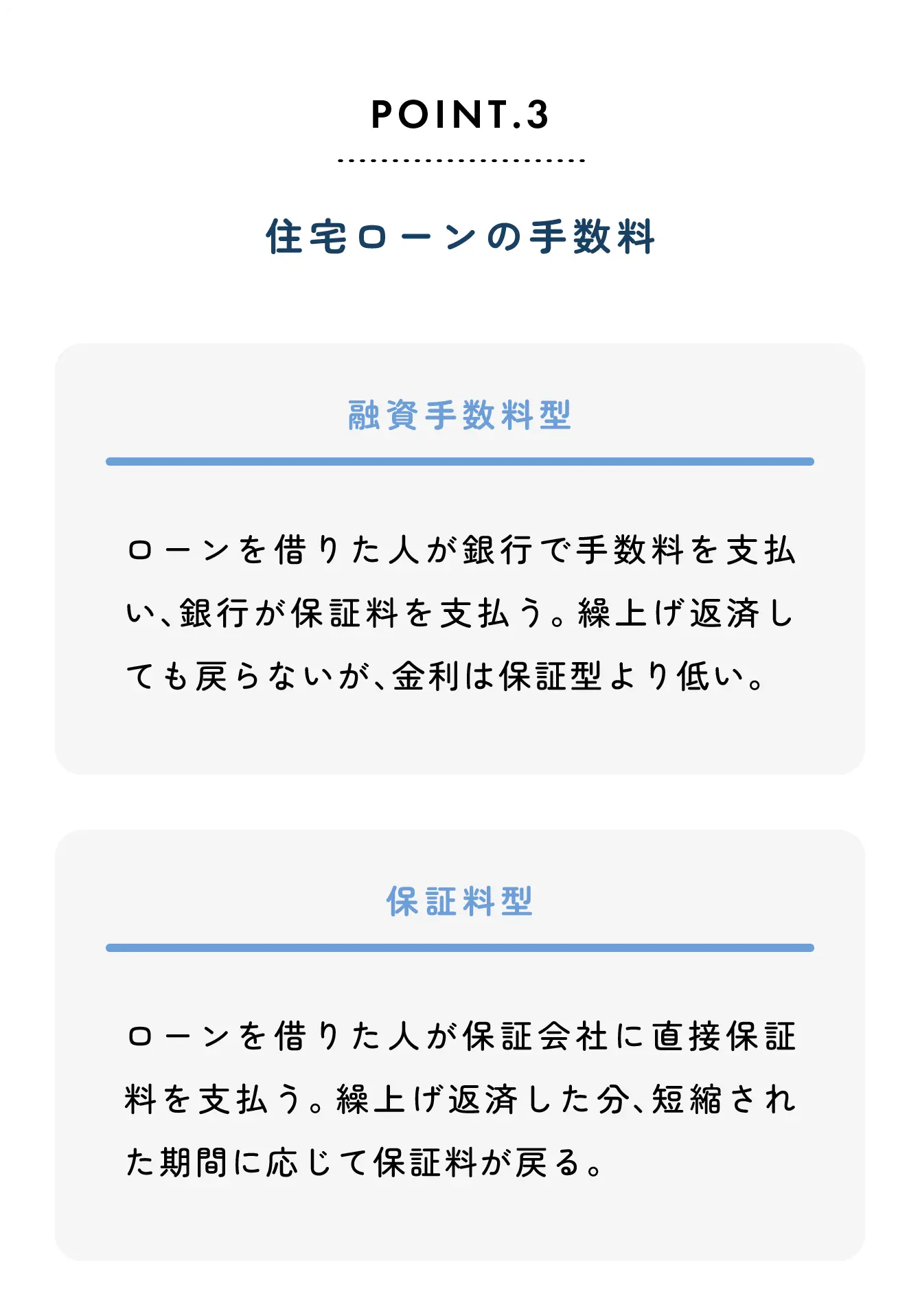 POINT.3

住宅ローンの手数料

融資手数料型

ローンを借りた人が銀行で手数料を支払い、銀行が保証料を支払う。繰上げ返済しても戻らないが、金利は保証型より低い。

保証料型

ローンを借りた人が保証会社に直接保証料を支払う。繰上げ返済した分、短縮された期間に応じて保証料が戻る。